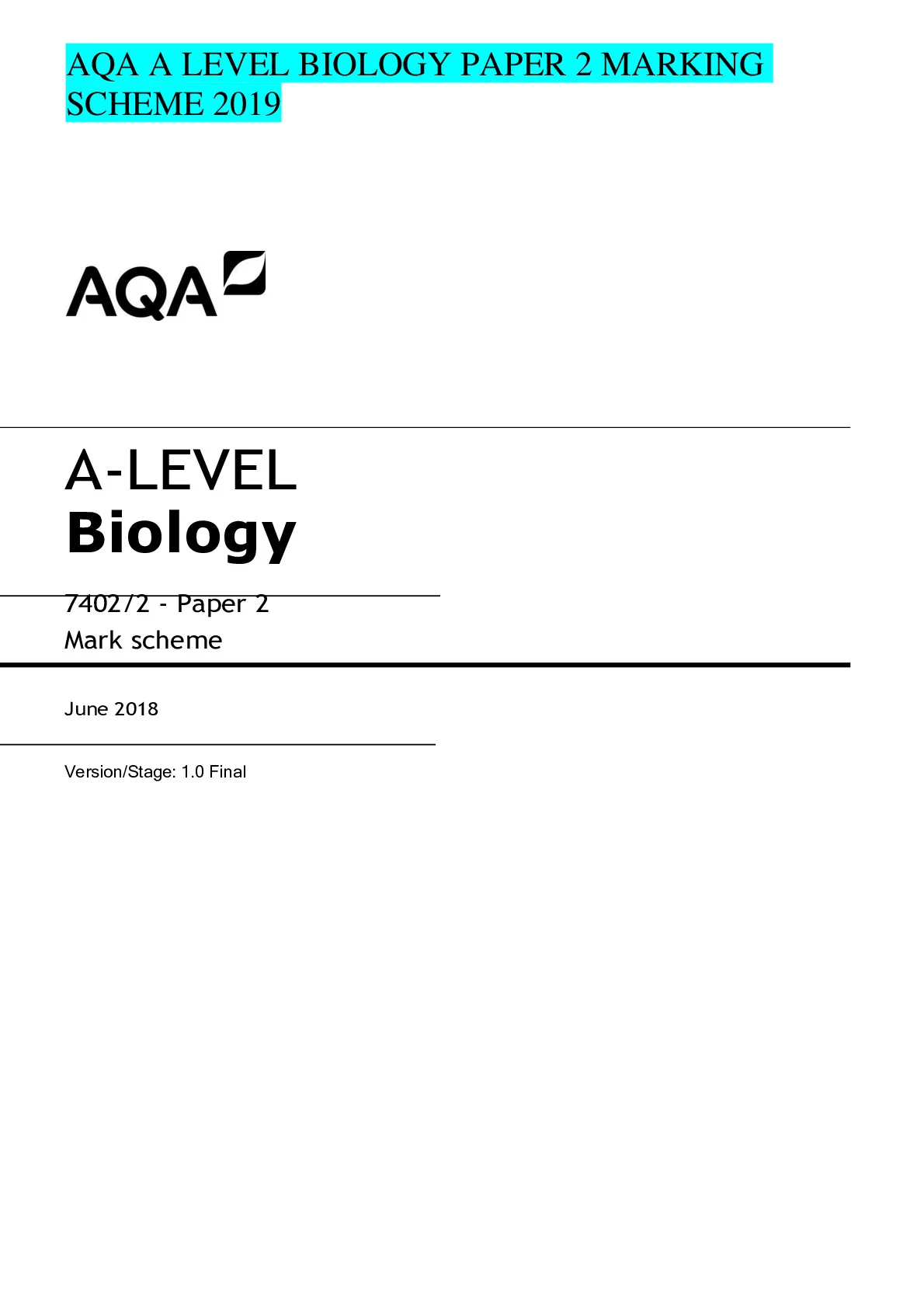 AQA A LEVEL BIOLOGY PAPER 2 MARKING SCHEME 2019

AQA

A-LEVEL
Biology

7402/2 - Paper 2
Mark scheme

June 2018

Version/Stage: 1.0 Final